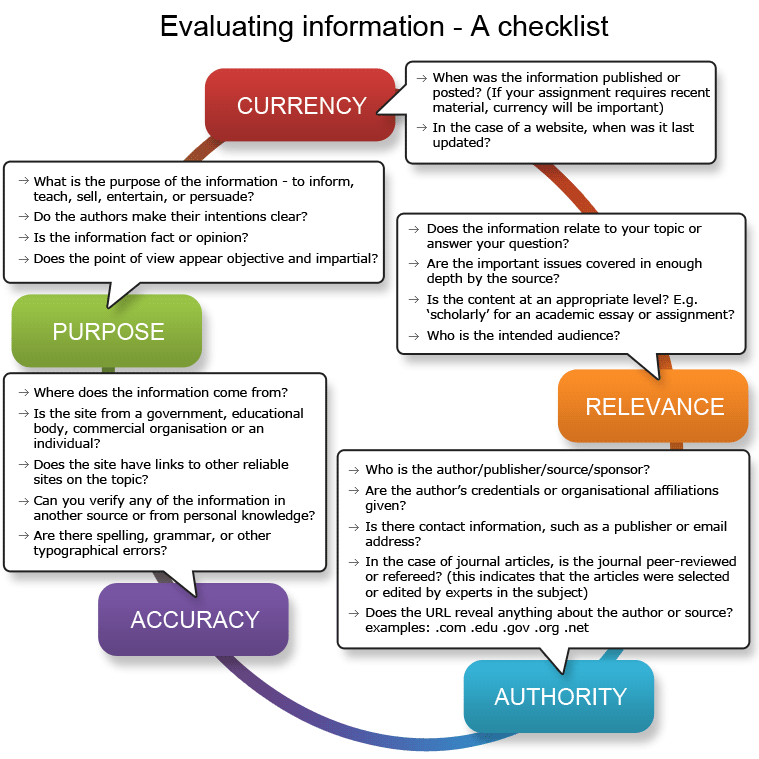 Evaluating information - A checklist

CURRENCY

→ When was the information published or posted? (If your assignment requires recent material, currency will be important)
→ In the case of a website, when was it last updated?

→ What is the purpose of the information - to inform, teach, sell, entertain, or persuade?
→ Do the authors make their intentions clear?
→ Is the information fact or opinion?
→ Does the point of view appear objective and impartial?

PURPOSE

→ Does the information relate to your topic or answer your question?
→ Are the important issues covered in enough depth by the source?
→ Is the content at an appropriate level? E.g. 'scholarly' for an academic essay or assignment?
→ Who is the intended audience?

RELEVANCE

→ Where does the information come from?
→ Is the site from a government, educational body, commercial organisation or an individual?
→ Does the site have links to other reliable sites on the topic?
→ Can you verify any of the information in another source or from personal knowledge?
→ Are there spelling, grammar, or other typographical errors?

ACCURACY

→ Who is the author/publisher/source/sponsor?
→ Are the author's credentials or organisational affiliations given?
→ Is there contact information, such as a publisher or email address?
→ In the case of journal articles, is the journal peer-reviewed or refereed? (this indicates that the articles were selected or edited by experts in the subject)
→ Does the URL reveal anything about the author or source? examples: .com .edu .gov .org .net

AUTHORITY